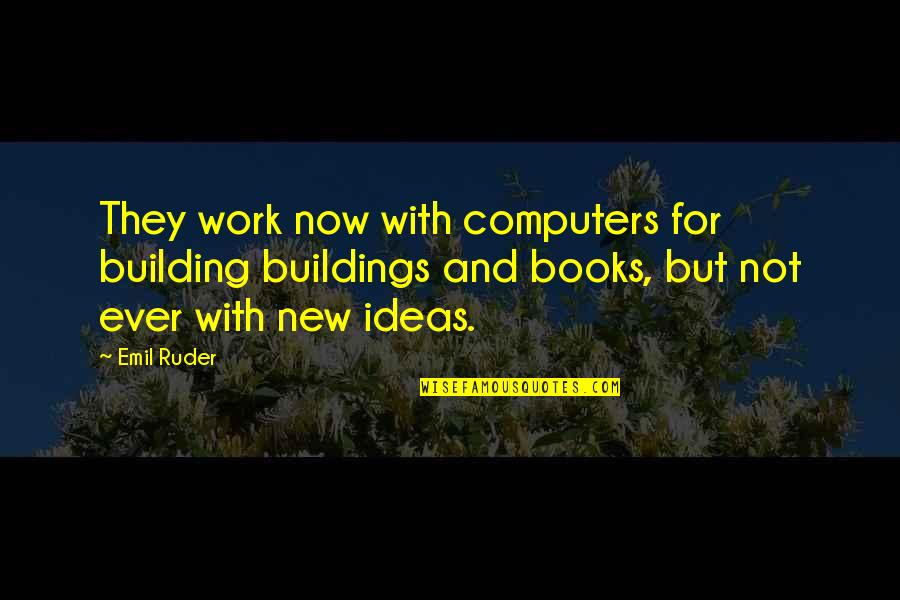 They work now with computers for building buildings and books, but not ever with new ideas.

~ Emil Ruder

WISEFAMOUSQUOTES.COM